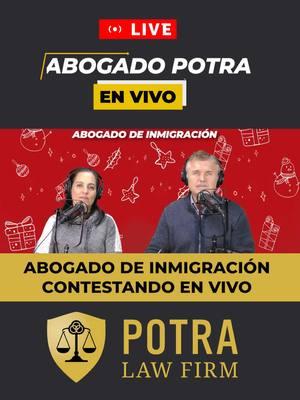 LIVE

ABOGADO POTRA

EN VIVO

ABOGADO DE INMIGRACIÓN

ABOGADO DE INMIGRACIÓN CONTESTANDO EN VIVO

POTRA LAW FIRM